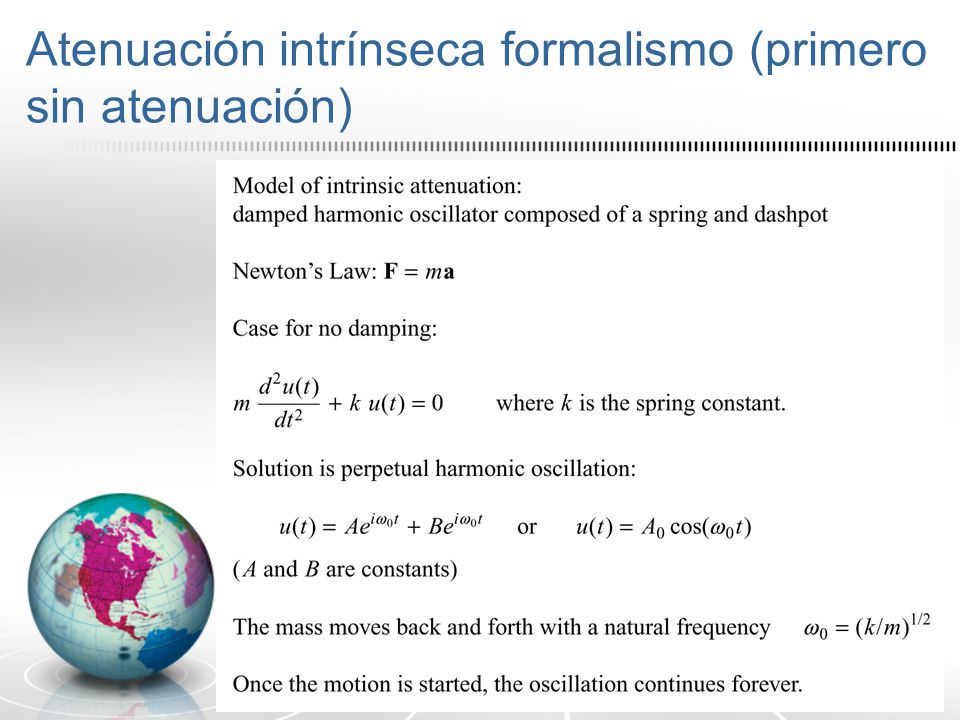 Atenuación intrínseca formalismo (primero sin atenuación)

Model of intrinsic attenuation:
damped harmonic oscillator composed of a spring and dashpot

Newton's Law: $\mathbf{F} = m\mathbf{a}$

Case for no damping:

$m \frac{d^2u(t)}{dt^2} + k\, u(t) = 0$ where $k$ is the spring constant.

Solution is perpetual harmonic oscillation:

$u(t) = Ae^{i\omega_0 t} + Be^{i\omega_0 t}$ or $u(t) = A_0 \cos(\omega_0 t)$

($A$ and $B$ are constants)

The mass moves back and forth with a natural frequency $\omega_0 = (k/m)^{1/2}$

Once the motion is started, the oscillation continues forever.